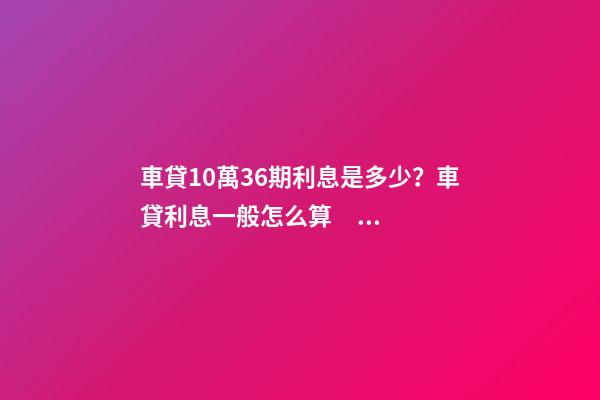 車貸10萬36期利息是多少？車貸利息一般怎么算 ...